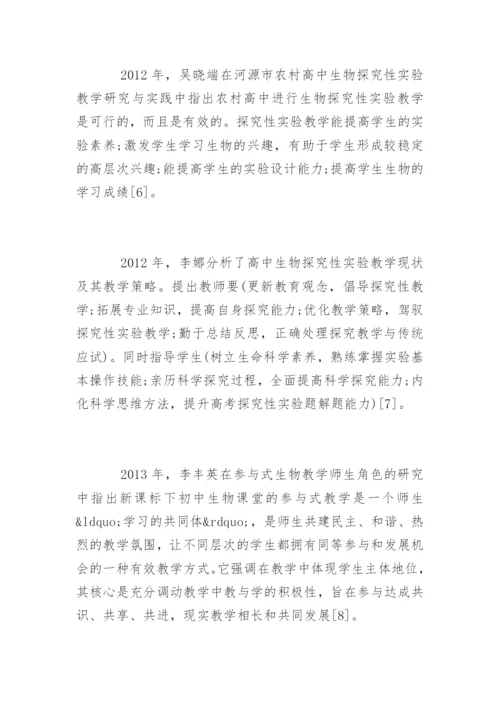 2012 年，吴晓端在河源市农村高中生物探究性实验教学研究与实践中指出农村高中进行生物探究性实验教学是可行的，而且是有效的。探究性实验教学能提高学生的实验素养;激发学生学习生物的兴趣，有助于学生形成较稳定的高层次兴趣;能提高学生的实验设计能力;提高学生生物的学习成绩[6]。

2012 年，李娜分析了高中生物探究性实验教学现状及其教学策略。提出教师要(更新教育观念，倡导探究性教学;拓展专业知识，提高自身探究能力;优化教学策略，驾驭探究性实验教学;勤于总结反思，正确处理探究教学与传统应试)。同时指导学生(树立生命科学素养，熟练掌握实验基本操作技能;亲历科学探究过程，全面提高科学探究能力;内化科学思维方法，提升高考探究性实验题解题能力)[7]。

2013 年，李丰英在参与式生物教学师生角色的研究中指出新课标下初中生物课堂的参与式教学是一个师生&ldquo;学习的共同体&rdquo;，是师生共建民主、和谐、热烈的教学氛围，让不同层次的学生都拥有同等参与和发展机会的一种有效教学方式。它强调在教学中体现学生主体地位，其核心是充分调动教学中教与学的积极性，旨在参与达成共识、共享、共进，现实教学相长和共同发展[8]。